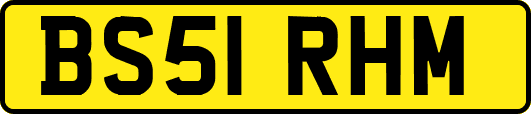 BS51 RHM